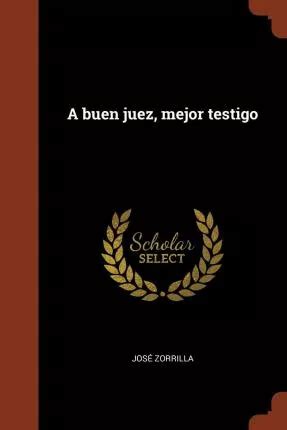 A buen juez, mejor testigo

Scholar
SELECT

JOSÉ ZORRILLA